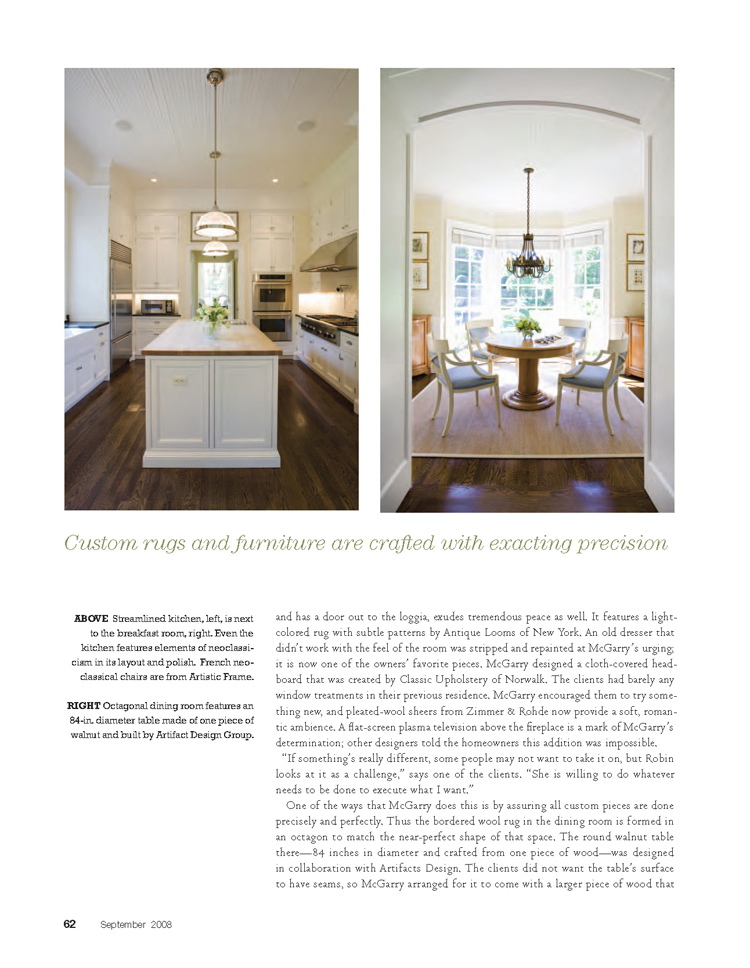 Custom rugs and furniture are crafted with exacting precision

ABOVE Streamlined kitchen, left, is next to the breakfast room, right. Even the kitchen features elements of neoclassicism in its layout and polish. French neoclassical chairs are from Artistic Frame.

RIGHT Octagonal dining room features an 84-in. diameter table made of one piece of walnut and built by Artifact Design Group.

and has a door out to the loggia, exudes tremendous peace as well. It features a light-colored rug with subtle patterns by Antique Looms of New York. An old dresser that didn't work with the feel of the room was stripped and repainted at McGarry's urging; it is now one of the owners' favorite pieces. McGarry designed a cloth-covered headboard that was created by Classic Upholstery of Norwalk. The clients had barely any window treatments in their previous residence. McGarry encouraged them to try something new, and pleated-wool sheers from Zimmer & Rohde now provide a soft, romantic ambience. A flat-screen plasma television above the fireplace is a mark of McGarry's determination; other designers told the homeowners this addition was impossible.

"If something's really different, some people may not want to take it on, but Robin looks at it as a challenge," says one of the clients. "She is willing to do whatever needs to be done to execute what I want."

One of the ways that McGarry does this is by assuring all custom pieces are done precisely and perfectly. Thus the bordered wool rug in the dining room is formed in an octagon to match the near-perfect shape of that space. The round walnut table there—84 inches in diameter and crafted from one piece of wood—was designed in collaboration with Artifacts Design. The clients did not want the table's surface to have seams, so McGarry arranged for it to come with a larger piece of wood that

62 September 2008